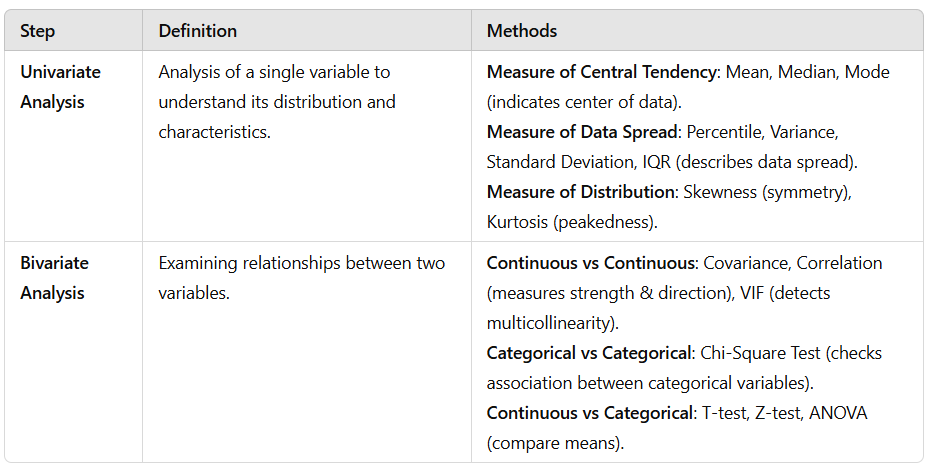 | Step | Definition | Methods |
|---|---|---|
| Univariate Analysis | Analysis of a single variable to understand its distribution and characteristics. | Measure of Central Tendency: Mean, Median, Mode (indicates center of data). Measure of Data Spread: Percentile, Variance, Standard Deviation, IQR (describes data spread). Measure of Distribution: Skewness (symmetry), Kurtosis (peakedness). |
| Bivariate Analysis | Examining relationships between two variables. | Continuous vs Continuous: Covariance, Correlation (measures strength & direction), VIF (detects multicollinearity). Categorical vs Categorical: Chi-Square Test (checks association between categorical variables). Continuous vs Categorical: T-test, Z-test, ANOVA (compare means). |